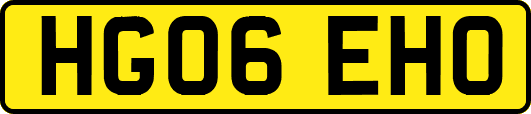 HG06 EHO